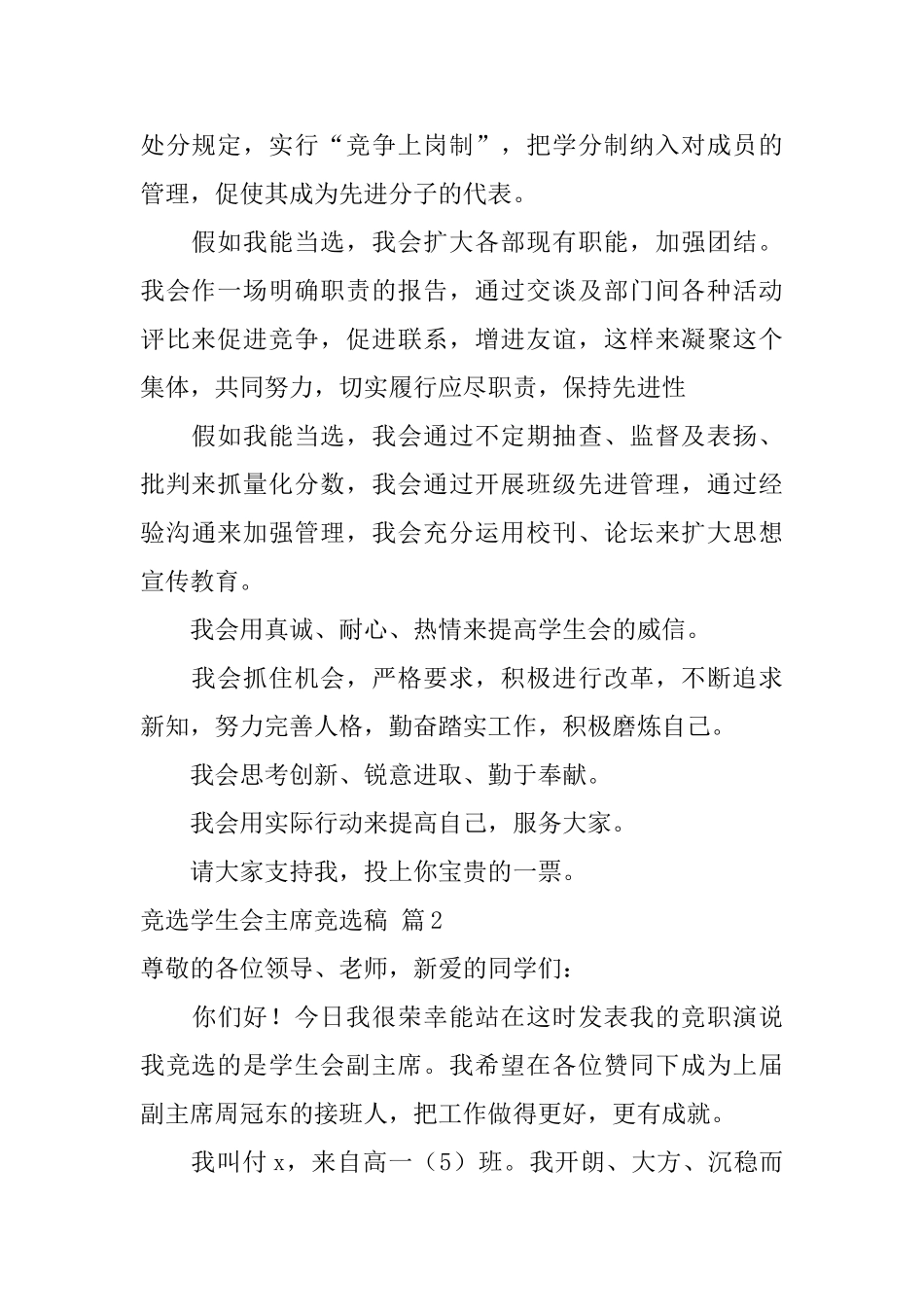 处分规定，实行“竞争上岗制”，把学分制纳入对成员的管理，促使其成为先进分子的代表。

假如我能当选，我会扩大各部现有职能，加强团结。我会作一场明确职责的报告，通过交谈及部门间各种活动评比来促进竞争，促进联系，增进友谊，这样来凝聚这个集体，共同努力，切实履行应尽职责，保持先进性

假如我能当选，我会通过不定期抽查、监督及表扬、批判来抓量化分数，我会通过开展班级先进管理，通过经验沟通来加强管理，我会充分运用校刊、论坛来扩大思想宣传教育。

我会用真诚、耐心、热情来提高学生会的威信。

我会抓住机会，严格要求，积极进行改革，不断追求新知，努力完善人格，勤奋踏实工作，积极磨炼自己。

我会思考创新、锐意进取、勤于奉献。

我会用实际行动来提高自己，服务大家。

请大家支持我，投上你宝贵的一票。

竞选学生会主席竞选稿 篇2

尊敬的各位领导、老师，新爱的同学们：

你们好！今日我很荣幸能站在这时发表我的竞职演说我竞选的是学生会副主席。我希望在各位赞同下成为上届副主席周冠东的接班人，把工作做得更好，更有成就。

我叫付x，来自高一（5）班。我开朗、大方、沉稳而